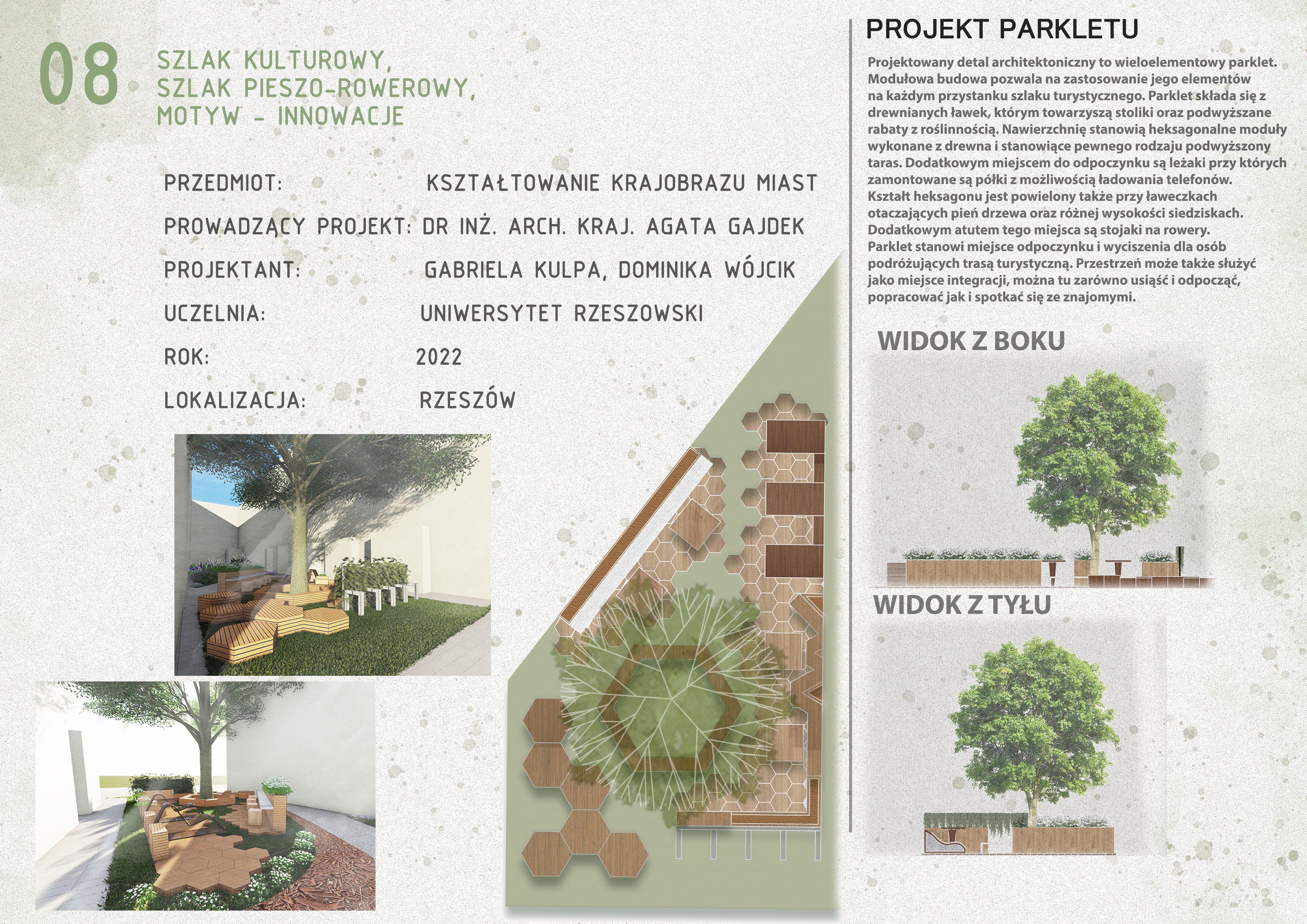 08

SZLAK KULTUROWY,
SZLAK PIESZO-ROWEROWY,
MOTYW - INNOWACJE

PRZEDMIOT: KSZTAŁTOWANIE KRAJOBRAZU MIAST

PROWADZĄCY PROJEKT: DR INŻ. ARCH. KRAJ. AGATA GAJDEK

PROJEKTANT: GABRIELA KULPA, DOMINIKA WÓJCIK

UCZELNIA: UNIWERSYTET RZESZOWSKI

ROK: 2022

LOKALIZACJA: RZESZÓW

PROJEKT PARKLETU

Projektowany detal architektoniczny to wieloelementowy parklet. Modułowa budowa pozwala na zastosowanie jego elementów na każdym przystanku szlaku turystycznego. Parklet składa się z drewnianych ławek, którym towarzyszą stoliki oraz podwyższane rabaty z roślinnością. Nawierzchnię stanowią heksagonalne moduły wykonane z drewna i stanowiące pewnego rodzaju podwyższony taras. Dodatkowym miejscem do odpoczynku są leżaki przy których zamontowane są półki z możliwością ładowania telefonów. Kształt heksagonu jest powielony także przy ławeczkach otaczających pień drzewa oraz różnej wysokości siedziskach. Dodatkowym atutem tego miejsca są stojaki na rowery. Parklet stanowi miejsce odpoczynku i wyciszenia dla osób podróżujących trasą turystyczną. Przestrzeń może także służyć jako miejsce integracji, można tu zarówno usiąść i odpocząć, popracować jak i spotkać się ze znajomymi.

WIDOK Z BOKU

WIDOK Z TYŁU